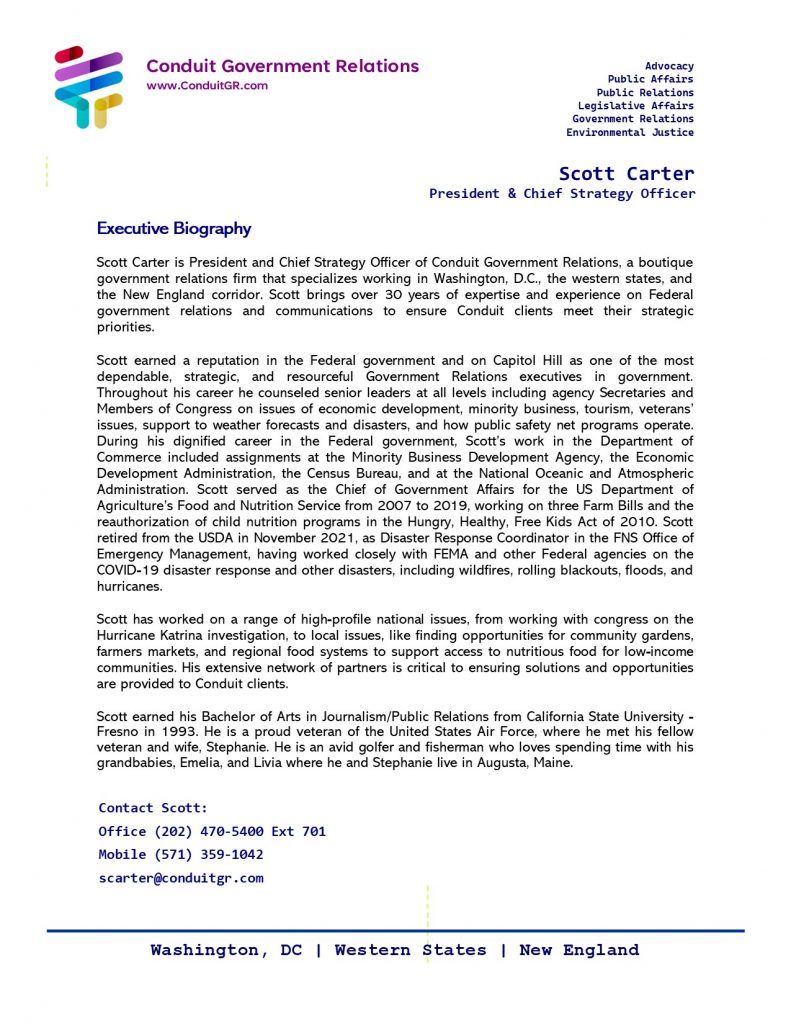 Conduit Government Relations
www.ConduitGR.com

Advocacy
Public Affairs
Public Relations
Legislative Affairs
Government Relations
Environmental Justice

Scott Carter
President & Chief Strategy Officer

Executive Biography

Scott Carter is President and Chief Strategy Officer of Conduit Government Relations, a boutique government relations firm that specializes working in Washington, D.C., the western states, and the New England corridor. Scott brings over 30 years of expertise and experience on Federal government relations and communications to ensure Conduit clients meet their strategic priorities.

Scott earned a reputation in the Federal government and on Capitol Hill as one of the most dependable, strategic, and resourceful Government Relations executives in government. Throughout his career he counseled senior leaders at all levels including agency Secretaries and Members of Congress on issues of economic development, minority business, tourism, veterans' issues, support to weather forecasts and disasters, and how public safety net programs operate. During his dignified career in the Federal government, Scott's work in the Department of Commerce included assignments at the Minority Business Development Agency, the Economic Development Administration, the Census Bureau, and at the National Oceanic and Atmospheric Administration. Scott served as the Chief of Government Affairs for the US Department of Agriculture's Food and Nutrition Service from 2007 to 2019, working on three Farm Bills and the reauthorization of child nutrition programs in the Hungry, Healthy, Free Kids Act of 2010. Scott retired from the USDA in November 2021, as Disaster Response Coordinator in the FNS Office of Emergency Management, having worked closely with FEMA and other Federal agencies on the COVID-19 disaster response and other disasters, including wildfires, rolling blackouts, floods, and hurricanes.

Scott has worked on a range of high-profile national issues, from working with congress on the Hurricane Katrina investigation, to local issues, like finding opportunities for community gardens, farmers markets, and regional food systems to support access to nutritious food for low-income communities. His extensive network of partners is critical to ensuring solutions and opportunities are provided to Conduit clients.

Scott earned his Bachelor of Arts in Journalism/Public Relations from California State University - Fresno in 1993. He is a proud veteran of the United States Air Force, where he met his fellow veteran and wife, Stephanie. He is an avid golfer and fisherman who loves spending time with his grandbabies, Emelia, and Livia where he and Stephanie live in Augusta, Maine.

Contact Scott:
Office (202) 470-5400 Ext 701
Mobile (571) 359-1042
scarter@conduitgr.com

Washington, DC | Western States | New England